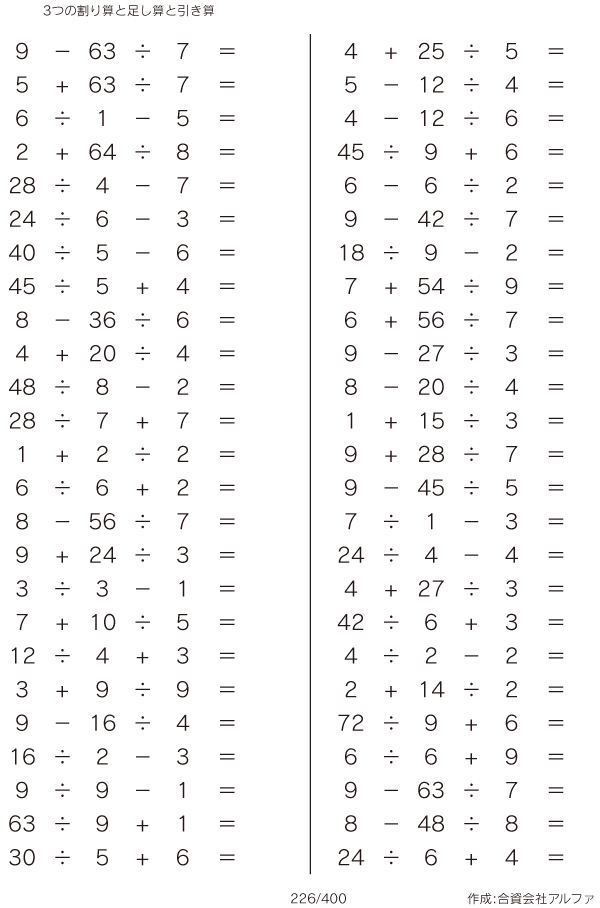 3つの割り算と足し算と引き算

$9 - 63 \div 7 =$
$5 + 63 \div 7 =$
$6 \div 1 - 5 =$
$2 + 64 \div 8 =$
$28 \div 4 - 7 =$
$24 \div 6 - 3 =$
$40 \div 5 - 6 =$
$45 \div 5 + 4 =$
$8 - 36 \div 6 =$
$4 + 20 \div 4 =$
$48 \div 8 - 2 =$
$28 \div 7 + 7 =$
$1 + 2 \div 2 =$
$6 \div 6 + 2 =$
$8 - 56 \div 7 =$
$9 + 24 \div 3 =$
$3 \div 3 - 1 =$
$7 + 10 \div 5 =$
$12 \div 4 + 3 =$
$3 + 9 \div 9 =$
$9 - 16 \div 4 =$
$16 \div 2 - 3 =$
$9 \div 9 - 1 =$
$63 \div 9 + 1 =$
$30 \div 5 + 6 =$

$4 + 25 \div 5 =$
$5 - 12 \div 4 =$
$4 - 12 \div 6 =$
$45 \div 9 + 6 =$
$6 - 6 \div 2 =$
$9 - 42 \div 7 =$
$18 \div 9 - 2 =$
$7 + 54 \div 9 =$
$6 + 56 \div 7 =$
$9 - 27 \div 3 =$
$8 - 20 \div 4 =$
$1 + 15 \div 3 =$
$9 + 28 \div 7 =$
$9 - 45 \div 5 =$
$7 \div 1 - 3 =$
$24 \div 4 - 4 =$
$4 + 27 \div 3 =$
$42 \div 6 + 3 =$
$4 \div 2 - 2 =$
$2 + 14 \div 2 =$
$72 \div 9 + 6 =$
$6 \div 6 + 9 =$
$9 - 63 \div 7 =$
$8 - 48 \div 8 =$
$24 \div 6 + 4 =$

226/400

作成:合資会社アルファ